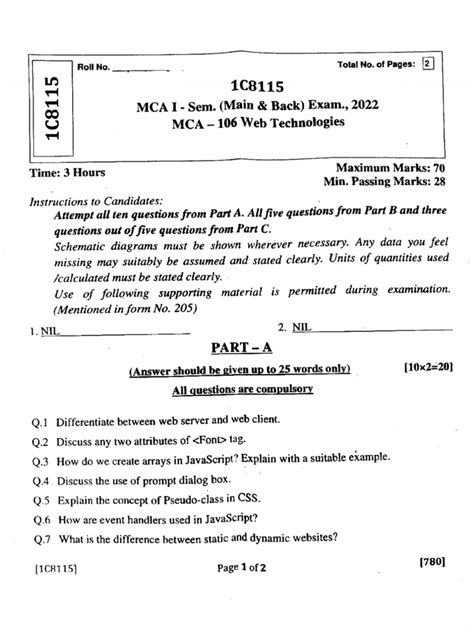 1C8115

Roll No. ____________

Total No. of Pages: 2

1C8115
MCA I - Sem. (Main & Back) Exam., 2022
MCA – 106 Web Technologies

Time: 3 Hours

Maximum Marks: 70
Min. Passing Marks: 28

Instructions to Candidates:
Attempt all ten questions from Part A. All five questions from Part B and three questions out of five questions from Part C.
Schematic diagrams must be shown wherever necessary. Any data you feel missing may suitably be assumed and stated clearly. Units of quantities used /calculated must be stated clearly.
Use of following supporting material is permitted during examination. (Mentioned in form No. 205)

1. NIL____________

2. NIL____________

PART – A

(Answer should be given up to 25 words only)

[10×2=20]

All questions are compulsory

Q.1 Differentiate between web server and web client.

Q.2 Discuss any two attributes of <Font> tag.

Q.3 How do we create arrays in JavaScript? Explain with a suitable example.

Q.4 Discuss the use of prompt dialog box.

Q.5 Explain the concept of Pseudo-class in CSS.

Q.6 How are event handlers used in JavaScript?

Q.7 What is the difference between static and dynamic websites?

[1C8115]

Page 1 of 2

[780]